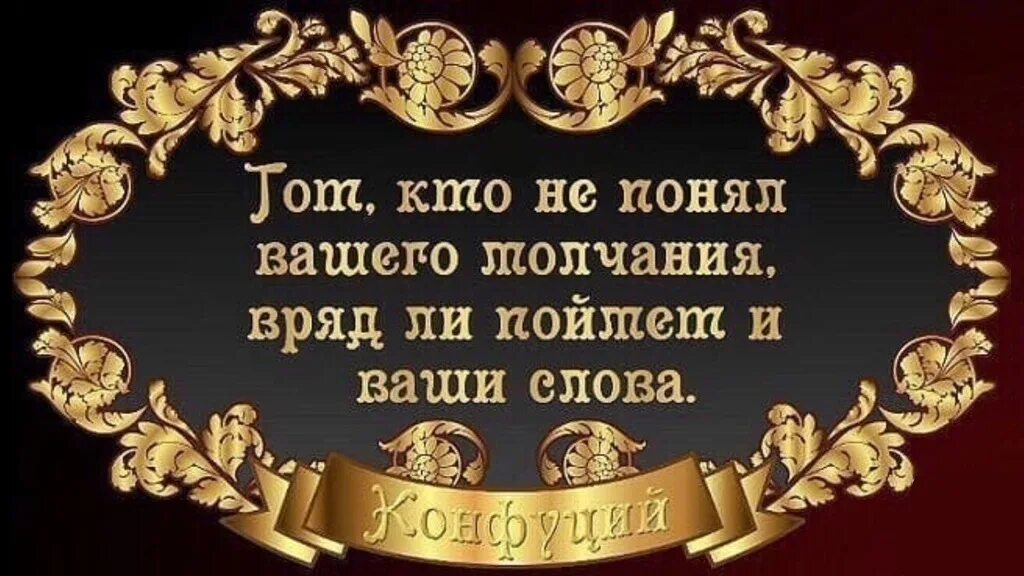 Тот, кто не понял вашего молчания, вряд ли поймет и ваши слова.

Конфуций